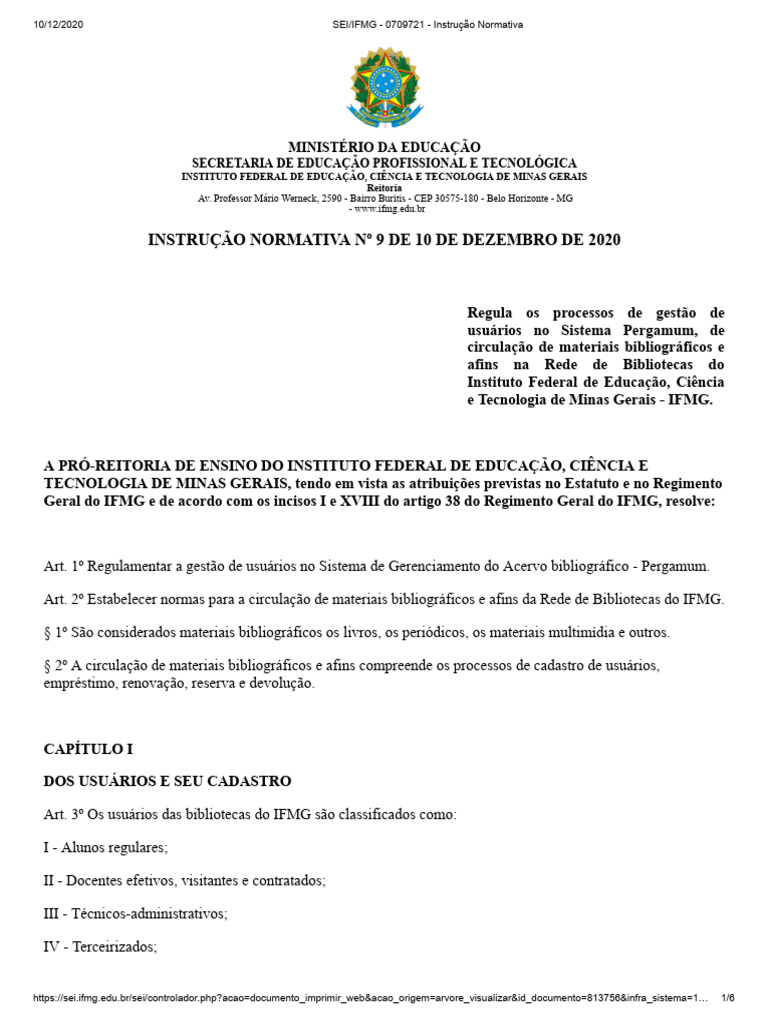 10/12/2020 SEI/IFMG - 0709721 - Instrução Normativa

MINISTÉRIO DA EDUCAÇÃO
SECRETARIA DE EDUCAÇÃO PROFISSIONAL E TECNOLÓGICA
INSTITUTO FEDERAL DE EDUCAÇÃO, CIÊNCIA E TECNOLOGIA DE MINAS GERAIS
Reitoria
Av. Professor Mário Werneck, 2590 - Bairro Buritis - CEP 30575-180 - Belo Horizonte - MG - www.ifmg.edu.br

INSTRUÇÃO NORMATIVA Nº 9 DE 10 DE DEZEMBRO DE 2020

Regula os processos de gestão de usuários no Sistema Pergamum, de circulação de materiais bibliográficos e afins na Rede de Bibliotecas do Instituto Federal de Educação, Ciência e Tecnologia de Minas Gerais - IFMG.

A PRÓ-REITORIA DE ENSINO DO INSTITUTO FEDERAL DE EDUCAÇÃO, CIÊNCIA E TECNOLOGIA DE MINAS GERAIS, tendo em vista as atribuições previstas no Estatuto e no Regimento Geral do IFMG e de acordo com os incisos I e XVIII do artigo 38 do Regimento Geral do IFMG, resolve:

Art. 1º Regulamentar a gestão de usuários no Sistema de Gerenciamento do Acervo bibliográfico - Pergamum.

Art. 2º Estabelecer normas para a circulação de materiais bibliográficos e afins da Rede de Bibliotecas do IFMG.

§ 1º São considerados materiais bibliográficos os livros, os periódicos, os materiais multimídia e outros.

§ 2º A circulação de materiais bibliográficos e afins compreende os processos de cadastro de usuários, empréstimo, renovação, reserva e devolução.

CAPÍTULO I

DOS USUÁRIOS E SEU CADASTRO

Art. 3º Os usuários das bibliotecas do IFMG são classificados como:

I - Alunos regulares;

II - Docentes efetivos, visitantes e contratados;

III - Técnicos-administrativos;

IV - Terceirizados;

https://sei.ifmg.edu.br/sei/controlador.php?acao=documento_imprimir_web&acao_origem=arvore_visualizar&id_documento=813756&infra_sistema=1... 1/6